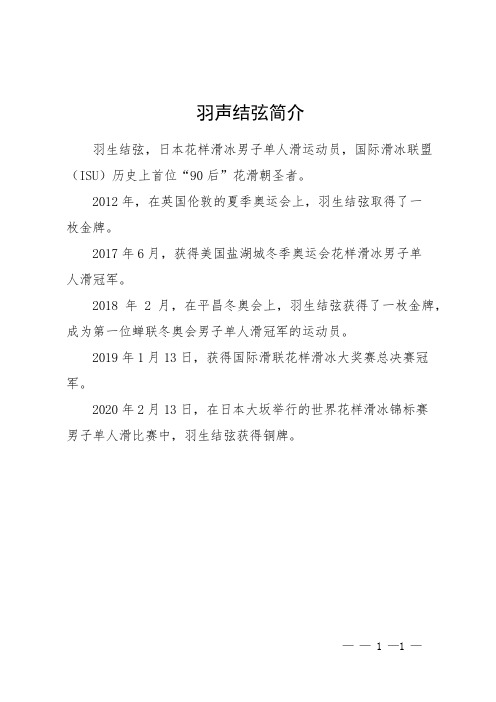 羽声结弦简介

羽生结弦，日本花样滑冰男子单人滑运动员，国际滑冰联盟（ISU）历史上首位“90后”花滑朝圣者。

2012年，在英国伦敦的夏季奥运会上，羽生结弦取得了一枚金牌。

2017年6月，获得美国盐湖城冬季奥运会花样滑冰男子单人滑冠军。

2018 年 2 月，在平昌冬奥会上，羽生结弦获得了一枚金牌，成为第一位蝉联冬奥会男子单人滑冠军的运动员。

2019年1月13日，获得国际滑联花样滑冰大奖赛总决赛冠军。

2020年2月13日，在日本大坂举行的世界花样滑冰锦标赛男子单人滑比赛中，羽生结弦获得铜牌。

— — 1 —1 —